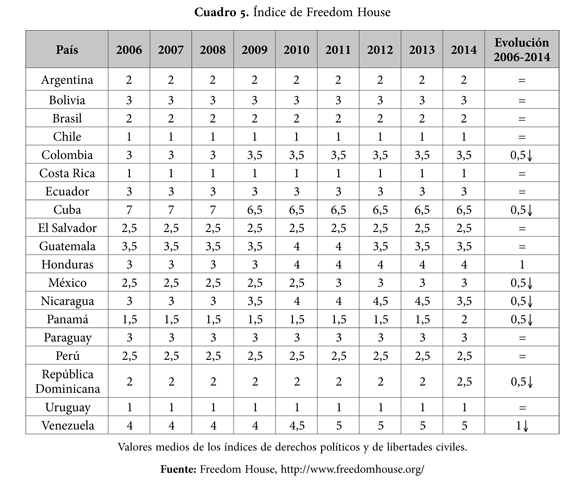 **Cuadro 5.** Índice de Freedom House

| País | 2006 | 2007 | 2008 | 2009 | 2010 | 2011 | 2012 | 2013 | 2014 | Evolución 2006-2014 |
|---|---|---|---|---|---|---|---|---|---|---|
| Argentina | 2 | 2 | 2 | 2 | 2 | 2 | 2 | 2 | 2 | = |
| Bolivia | 3 | 3 | 3 | 3 | 3 | 3 | 3 | 3 | 3 | = |
| Brasil | 2 | 2 | 2 | 2 | 2 | 2 | 2 | 2 | 2 | = |
| Chile | 1 | 1 | 1 | 1 | 1 | 1 | 1 | 1 | 1 | = |
| Colombia | 3 | 3 | 3 | 3,5 | 3,5 | 3,5 | 3,5 | 3,5 | 3,5 | 0,5↓ |
| Costa Rica | 1 | 1 | 1 | 1 | 1 | 1 | 1 | 1 | 1 | = |
| Ecuador | 3 | 3 | 3 | 3 | 3 | 3 | 3 | 3 | 3 | = |
| Cuba | 7 | 7 | 7 | 6,5 | 6,5 | 6,5 | 6,5 | 6,5 | 6,5 | 0,5↓ |
| El Salvador | 2,5 | 2,5 | 2,5 | 2,5 | 2,5 | 2,5 | 2,5 | 2,5 | 2,5 | = |
| Guatemala | 3,5 | 3,5 | 3,5 | 3,5 | 4 | 4 | 3,5 | 3,5 | 3,5 | = |
| Honduras | 3 | 3 | 3 | 3 | 4 | 4 | 4 | 4 | 4 | 1 |
| México | 2,5 | 2,5 | 2,5 | 2,5 | 2,5 | 3 | 3 | 3 | 3 | 0,5↓ |
| Nicaragua | 3 | 3 | 3 | 3,5 | 4 | 4 | 4,5 | 4,5 | 3,5 | 0,5↓ |
| Panamá | 1,5 | 1,5 | 1,5 | 1,5 | 1,5 | 1,5 | 1,5 | 1,5 | 2 | 0,5↓ |
| Paraguay | 3 | 3 | 3 | 3 | 3 | 3 | 3 | 3 | 3 | = |
| Perú | 2,5 | 2,5 | 2,5 | 2,5 | 2,5 | 2,5 | 2,5 | 2,5 | 2,5 | = |
| República Dominicana | 2 | 2 | 2 | 2 | 2 | 2 | 2 | 2 | 2,5 | 0,5↓ |
| Uruguay | 1 | 1 | 1 | 1 | 1 | 1 | 1 | 1 | 1 | = |
| Venezuela | 4 | 4 | 4 | 4 | 4,5 | 5 | 5 | 5 | 5 | 1↓ |

Valores medios de los índices de derechos políticos y de libertades civiles.

**Fuente:** Freedom House, http://www.freedomhouse.org/